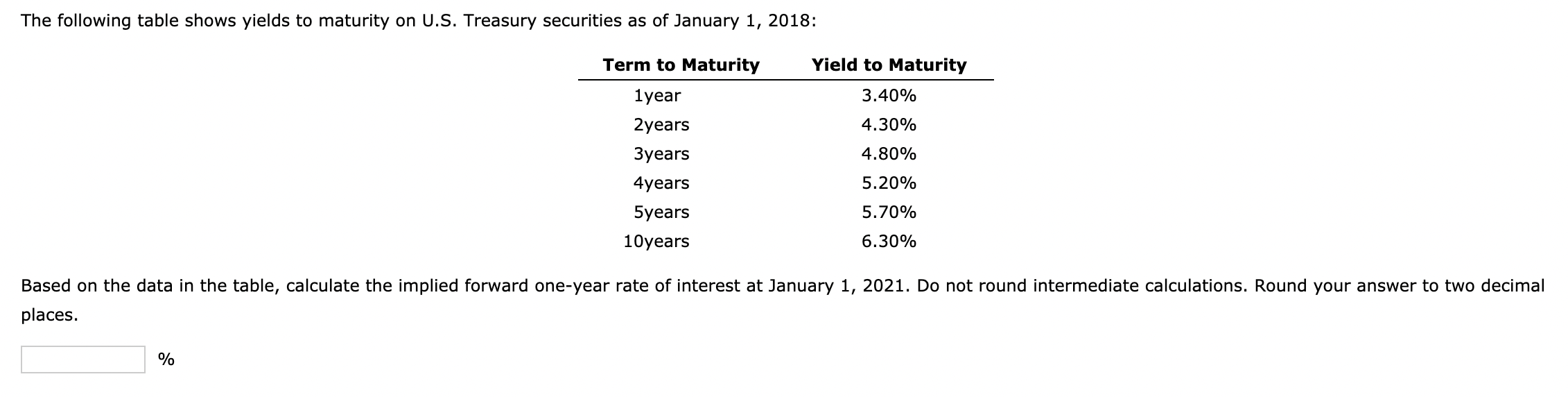 The following table shows yields to maturity on U.S. Treasury securities as of January 1, 2018:

| Term to Maturity | Yield to Maturity |
|---|---|
| 1year | 3.40% |
| 2years | 4.30% |
| 3years | 4.80% |
| 4years | 5.20% |
| 5years | 5.70% |
| 10years | 6.30% |

Based on the data in the table, calculate the implied forward one-year rate of interest at January 1, 2021. Do not round intermediate calculations. Round your answer to two decimal places.

%